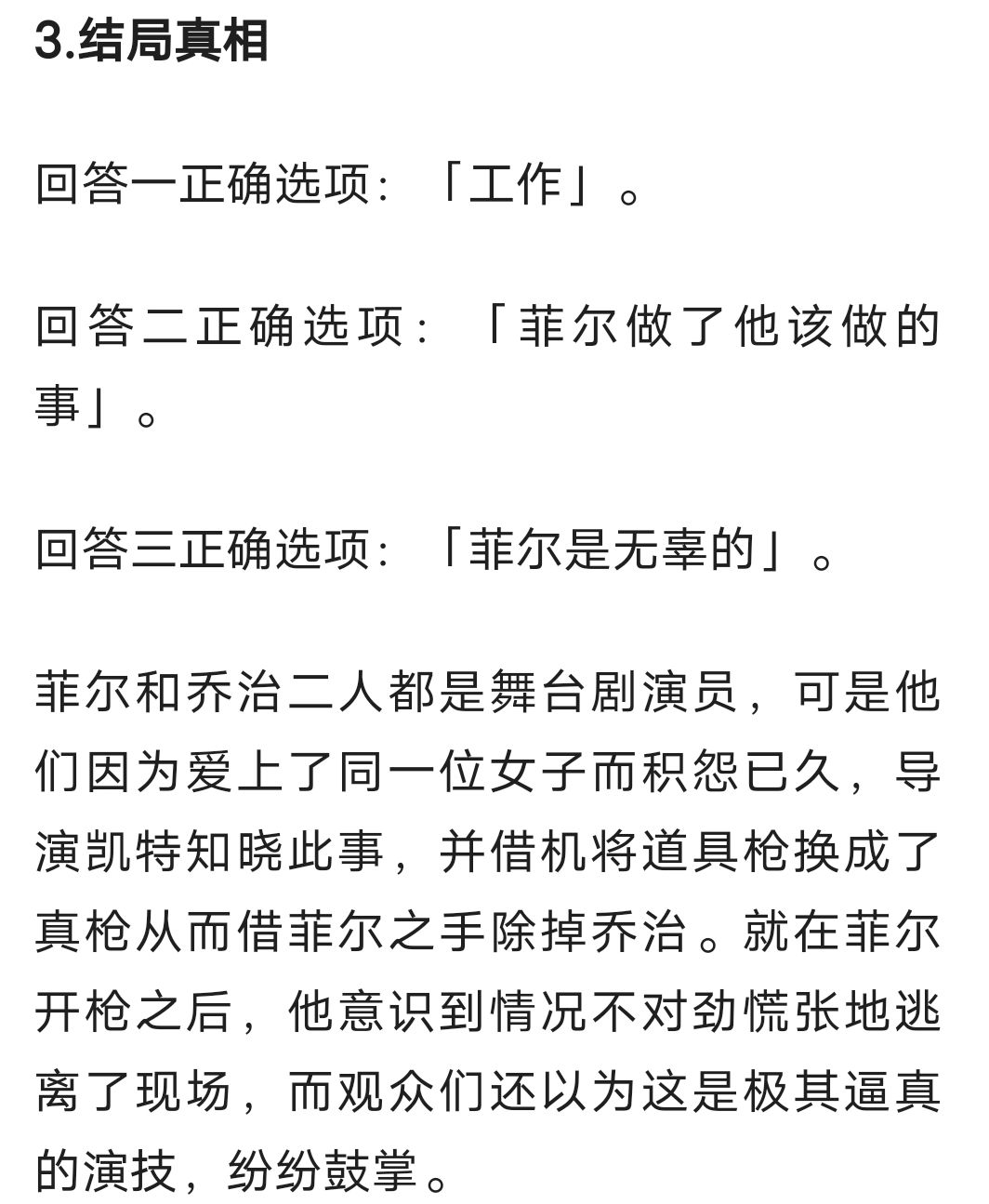 3.结局真相

回答一正确选项：「工作」。

回答二正确选项：「菲尔做了他该做的事」。

回答三正确选项：「菲尔是无辜的」。

菲尔和乔治二人都是舞台剧演员，可是他们因为爱上了同一位女子而积怨已久，导演凯特知晓此事，并借机将道具枪换成了真枪从而借菲尔之手除掉乔治。就在菲尔开枪之后，他意识到情况不对劲慌张地逃离了现场，而观众们还以为这是极其逼真的演技，纷纷鼓掌。